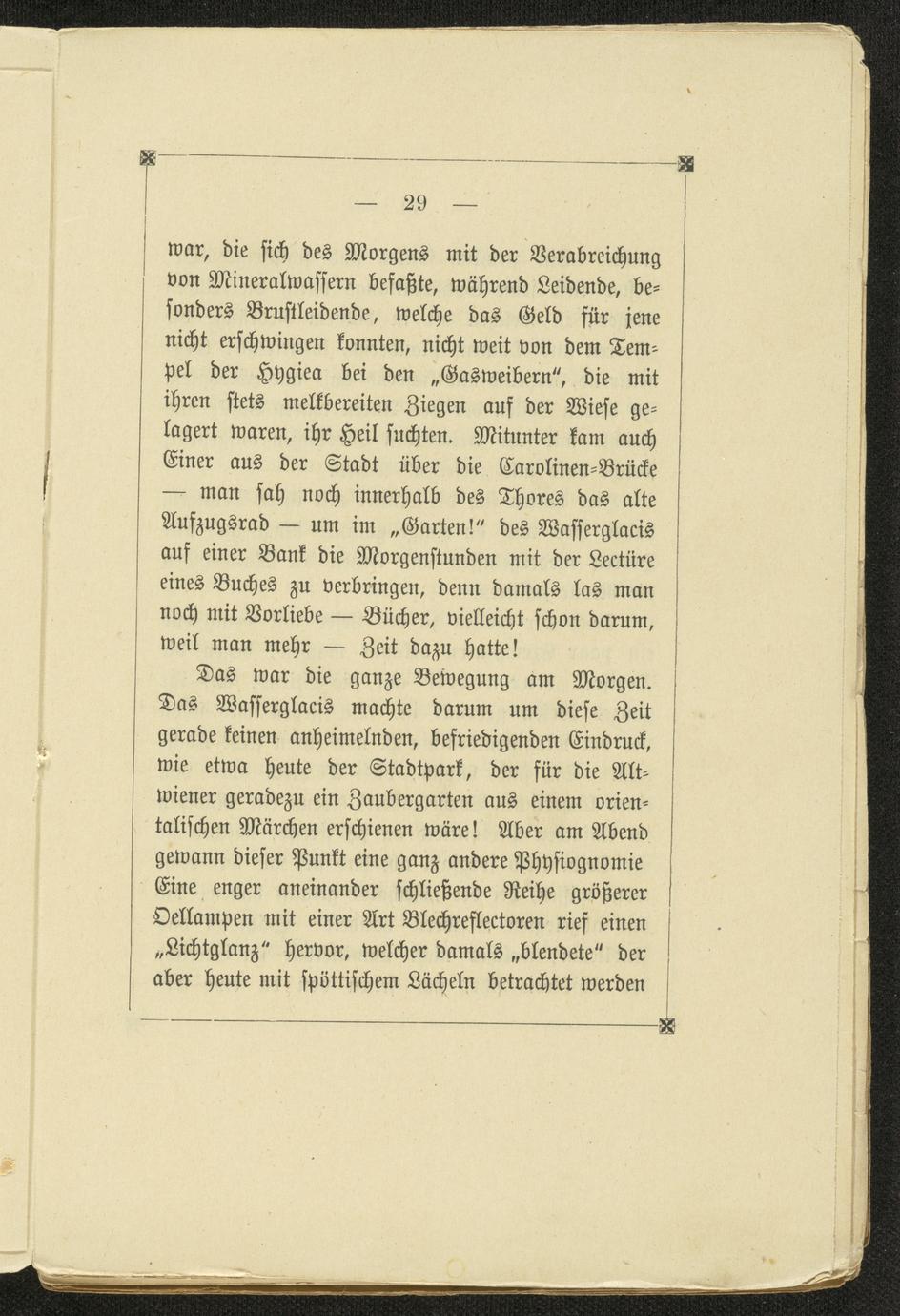 — 29 —

war, die sich des Morgens mit der Verabreichung von Mineralwassern befaßte, während Leidende, besonders Brustleidende, welche das Geld für jene nicht erschwingen konnten, nicht weit von dem Tempel der Hygiea bei den „Gasweibern", die mit ihren stets melkbereiten Ziegen auf der Wiese gelagert waren, ihr Heil suchten. Mitunter kam auch Einer aus der Stadt über die Carolinen-Brücke — man sah noch innerhalb des Thores das alte Aufzugsrad — um im „Garten!" des Wasserglacis auf einer Bank die Morgenstunden mit der Lectüre eines Buches zu verbringen, denn damals las man noch mit Vorliebe — Bücher, vielleicht schon darum, weil man mehr — Zeit dazu hatte!

Das war die ganze Bewegung am Morgen. Das Wasserglacis machte darum um diese Zeit gerade keinen anheimelnden, befriedigenden Eindruck, wie etwa heute der Stadtpark, der für die Altwiener geradezu ein Zaubergarten aus einem orientalischen Märchen erschienen wäre! Aber am Abend gewann dieser Punkt eine ganz andere Physiognomie Eine enger aneinander schließende Reihe größerer Oellampen mit einer Art Blechreflectoren rief einen „Lichtglanz" hervor, welcher damals „blendete" der aber heute mit spöttischem Lächeln betrachtet werden